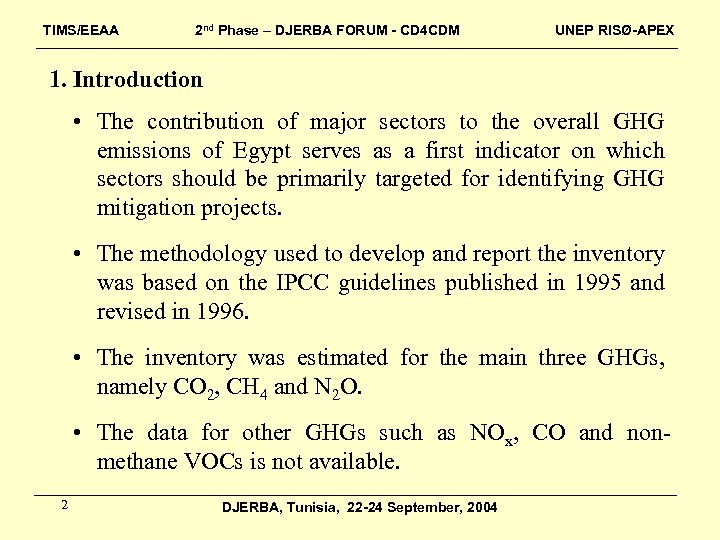 TIMS/EEAA 2$^{nd}$ Phase – DJERBA FORUM - CD4CDM UNEP RISØ-APEX

1. Introduction

• The contribution of major sectors to the overall GHG emissions of Egypt serves as a first indicator on which sectors should be primarily targeted for identifying GHG mitigation projects.

• The methodology used to develop and report the inventory was based on the IPCC guidelines published in 1995 and revised in 1996.

• The inventory was estimated for the main three GHGs, namely $CO_2$, $CH_4$ and $N_2O$.

• The data for other GHGs such as $NO_x$, CO and non-methane VOCs is not available.

2 DJERBA, Tunisia, 22-24 September, 2004